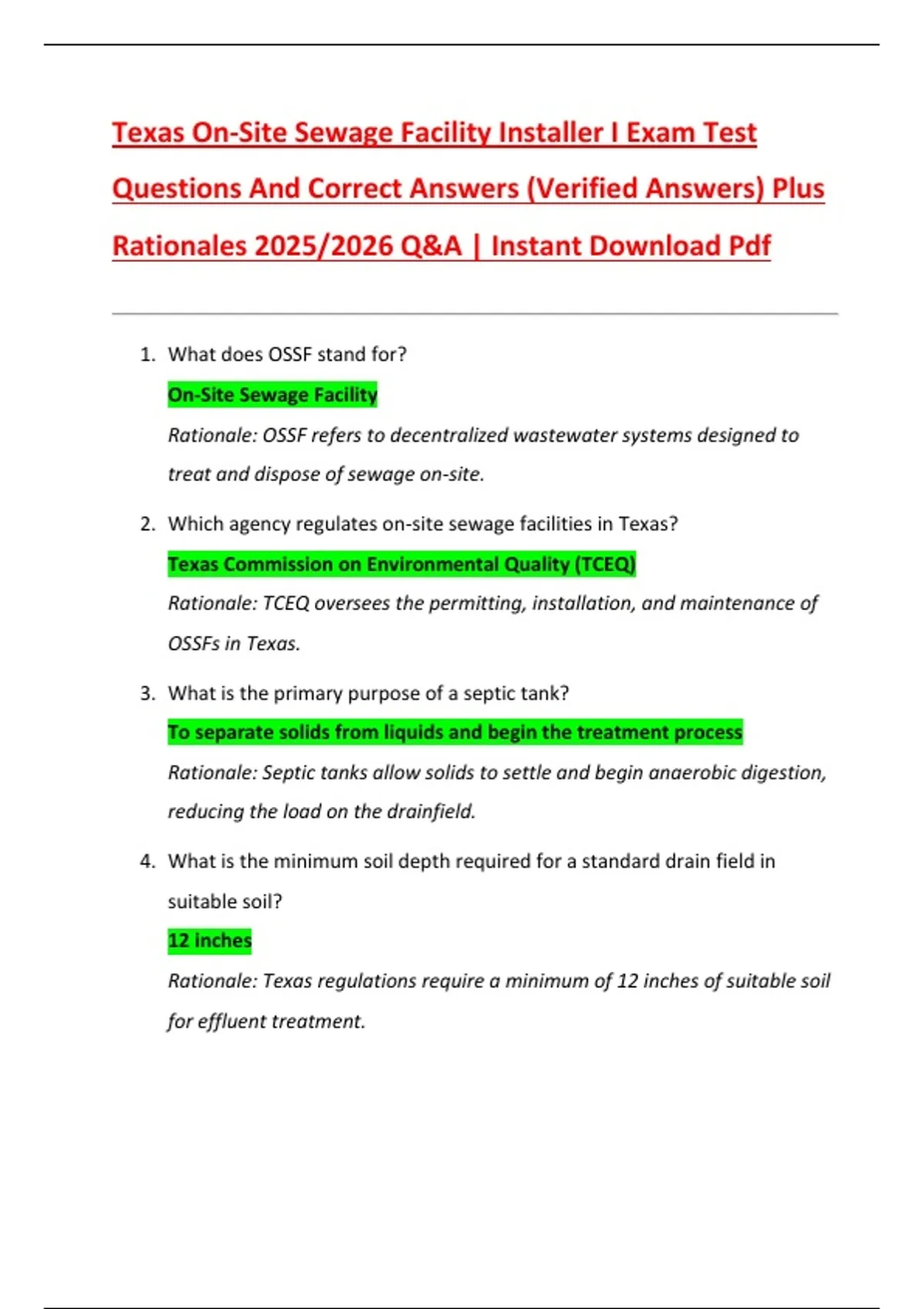 Texas On-Site Sewage Facility Installer I Exam Test Questions And Correct Answers (Verified Answers) Plus Rationales 2025/2026 Q&A | Instant Download Pdf

1. What does OSSF stand for?

On-Site Sewage Facility

Rationale: OSSF refers to decentralized wastewater systems designed to treat and dispose of sewage on-site.

2. Which agency regulates on-site sewage facilities in Texas?

Texas Commission on Environmental Quality (TCEQ)

Rationale: TCEQ oversees the permitting, installation, and maintenance of OSSFs in Texas.

3. What is the primary purpose of a septic tank?

To separate solids from liquids and begin the treatment process

Rationale: Septic tanks allow solids to settle and begin anaerobic digestion, reducing the load on the drainfield.

4. What is the minimum soil depth required for a standard drain field in suitable soil?

12 inches

Rationale: Texas regulations require a minimum of 12 inches of suitable soil for effluent treatment.